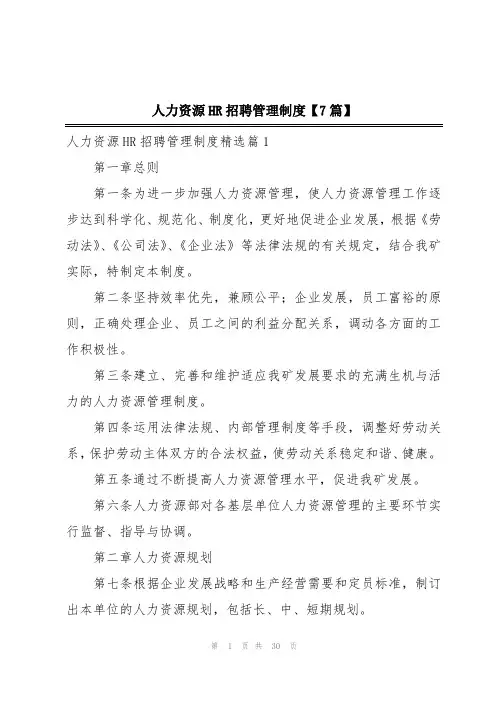 人力资源HR招聘管理制度【7篇】

人力资源HR招聘管理制度精选篇1

第一章总则

第一条为进一步加强人力资源管理，使人力资源管理工作逐步达到科学化、规范化、制度化，更好地促进企业发展，根据《劳动法》、《公司法》、《企业法》等法律法规的有关规定，结合我矿实际，特制定本制度。

第二条坚持效率优先，兼顾公平；企业发展，员工富裕的原则，正确处理企业、员工之间的利益分配关系，调动各方面的工作积极性。

第三条建立、完善和维护适应我矿发展要求的充满生机与活力的人力资源管理制度。

第四条运用法律法规、内部管理制度等手段，调整好劳动关系，保护劳动主体双方的合法权益，使劳动关系稳定和谐、健康。

第五条通过不断提高人力资源管理水平，促进我矿发展。

第六条人力资源部对各基层单位人力资源管理的主要环节实行监督、指导与协调。

第二章人力资源规划

第七条根据企业发展战略和生产经营需要和定员标准，制订出本单位的人力资源规划，包括长、中、短期规划。

第 1 页 共 30 页